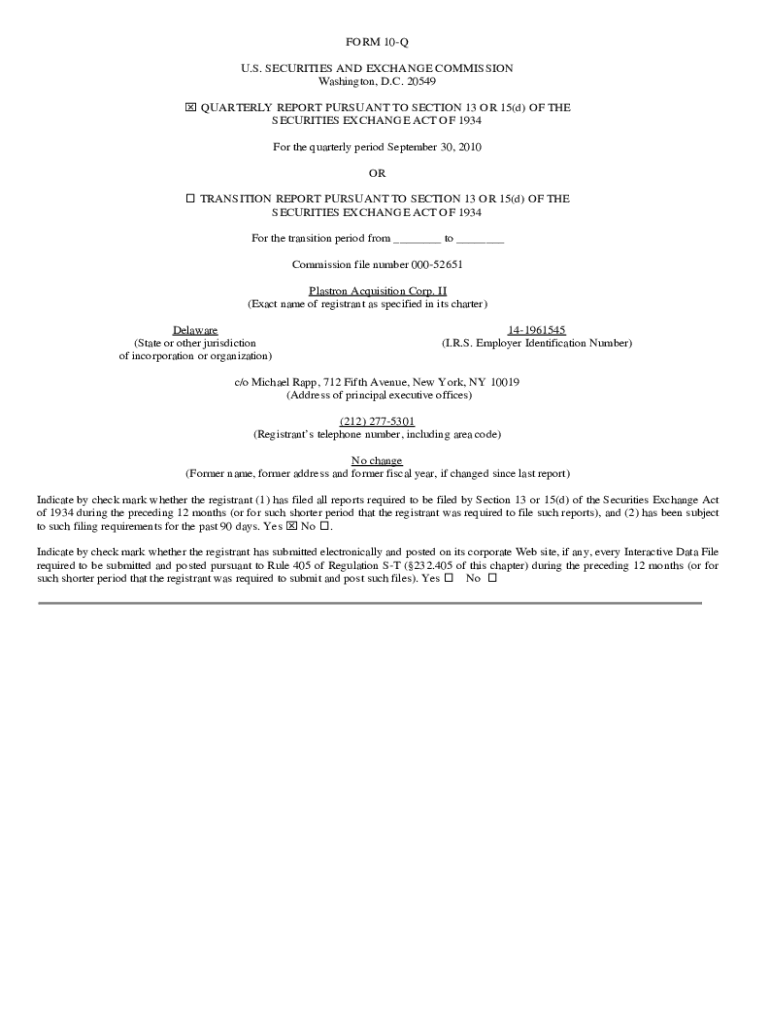 FORM 10-Q

U.S. SECURITIES AND EXCHANGE COMMISSION
Washington, D.C. 20549

☒ QUARTERLY REPORT PURSUANT TO SECTION 13 OR 15(d) OF THE SECURITIES EXCHANGE ACT OF 1934

For the quarterly period September 30, 2010

OR

☐ TRANSITION REPORT PURSUANT TO SECTION 13 OR 15(d) OF THE SECURITIES EXCHANGE ACT OF 1934

For the transition period from ________ to ________

Commission file number 000-52651

Plastron Acquisition Corp. II
(Exact name of registrant as specified in its charter)

Delaware
(State or other jurisdiction of incorporation or organization)

14-1961545
(I.R.S. Employer Identification Number)

c/o Michael Rapp, 712 Fifth Avenue, New York, NY 10019
(Address of principal executive offices)

(212) 277-5301
(Registrant's telephone number, including area code)

No change
(Former name, former address and former fiscal year, if changed since last report)

Indicate by check mark whether the registrant (1) has filed all reports required to be filed by Section 13 or 15(d) of the Securities Exchange Act of 1934 during the preceding 12 months (or for such shorter period that the registrant was required to file such reports), and (2) has been subject to such filing requirements for the past 90 days. Yes ☒ No ☐.

Indicate by check mark whether the registrant has submitted electronically and posted on its corporate Web site, if any, every Interactive Data File required to be submitted and posted pursuant to Rule 405 of Regulation S-T (§232.405 of this chapter) during the preceding 12 months (or for such shorter period that the registrant was required to submit and post such files). Yes ☐ No ☐